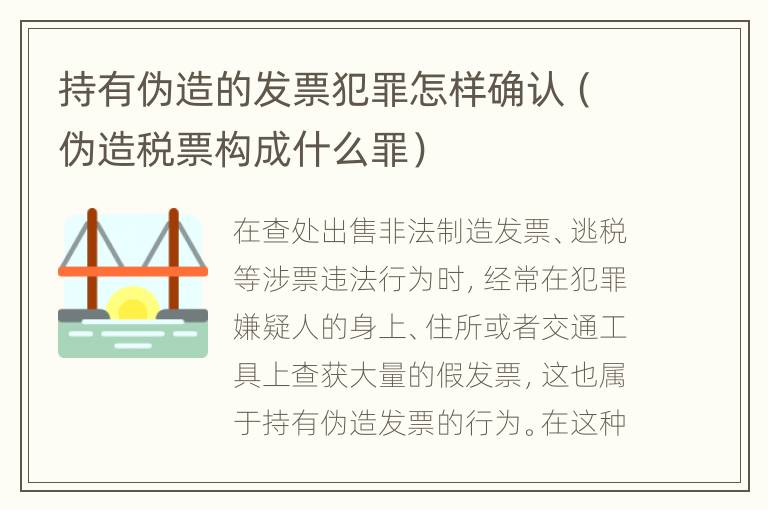 持有伪造的发票犯罪怎样确认（伪造税票构成什么罪）

在查处出售非法制造发票、逃税等涉票违法行为时，经常在犯罪嫌疑人的身上、住所或者交通工具上查获大量的假发票，这也属于持有伪造发票的行为。在这种